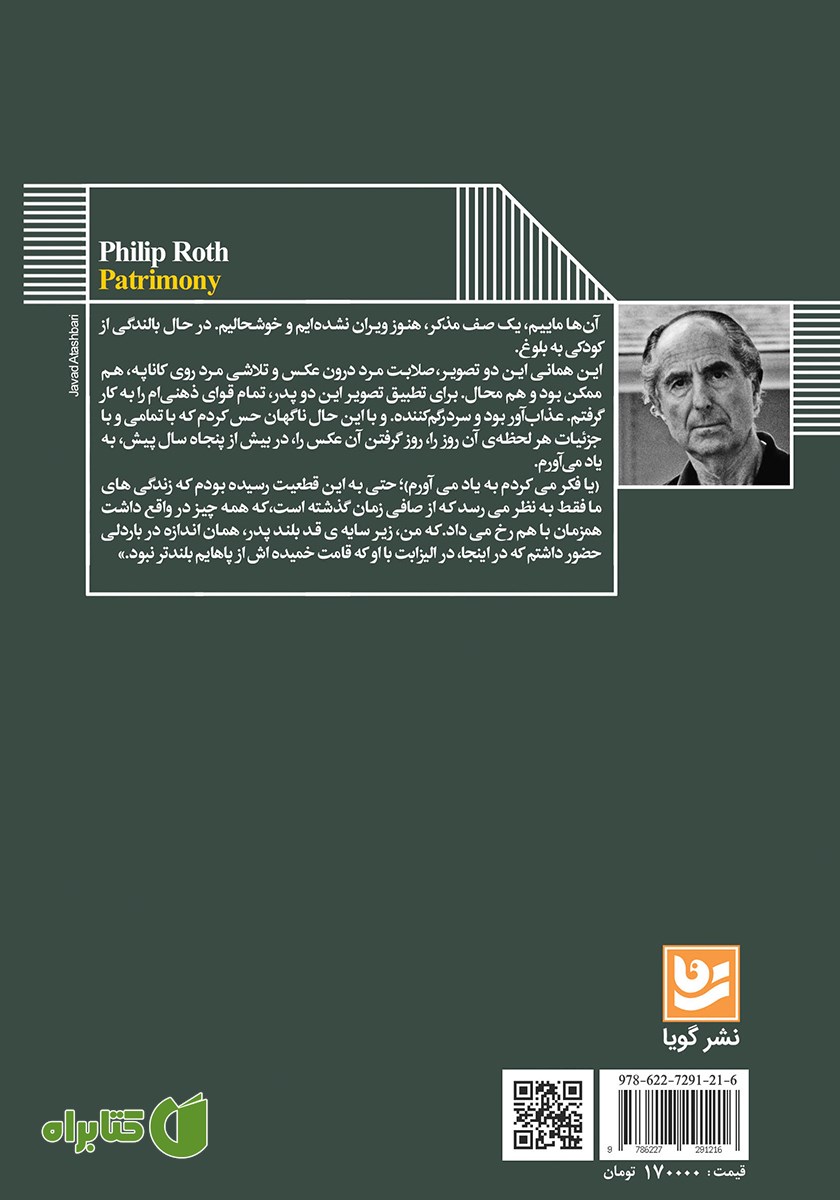 Philip Roth
Patrimony

Javad Atashbari

آن‌ها ماییم، یک صف مذکر، هنوز ویران نشده‌ایم و خوشحالیم. در حال بالندگی از کودکی به بلوغ.
این همانی این دو تصویر، صلابت مرد درون عکس و تلاشی مرد روی کاناپه، هم ممکن بود و هم محال. برای تطبیق تصویر این دو پدر، تمام قوای ذهنی‌ام را به کار گرفتم. عذاب‌آور بود و سردرگم‌کننده. و با این حال ناگهان حس کردم که با تمامی و با جزئیات هر لحظه‌ی آن روز را، روز گرفتن آن عکس را، در بیش از پنجاه سال پیش، به یاد می‌آورم.
(یا فکر می کردم به یاد می آورم)؛ حتی به این قطعیت رسیده بودم که زندگی های ما فقط به نظر می رسد که از صافی زمان گذشته است،که همه چیز در واقع داشت همزمان با هم رخ می داد.که من، زیر سایه ی قد بلند پدر، همان اندازه در باردلی حضور داشتم که در اینجا، در الیزابت با او که قامت خمیده اش از پاهایم بلندتر نبود.»

نشر گویا

978-622-7291-21-6

9 786227 291216

قیمت: ۱۷۰۰۰۰ تومان

کتابراه